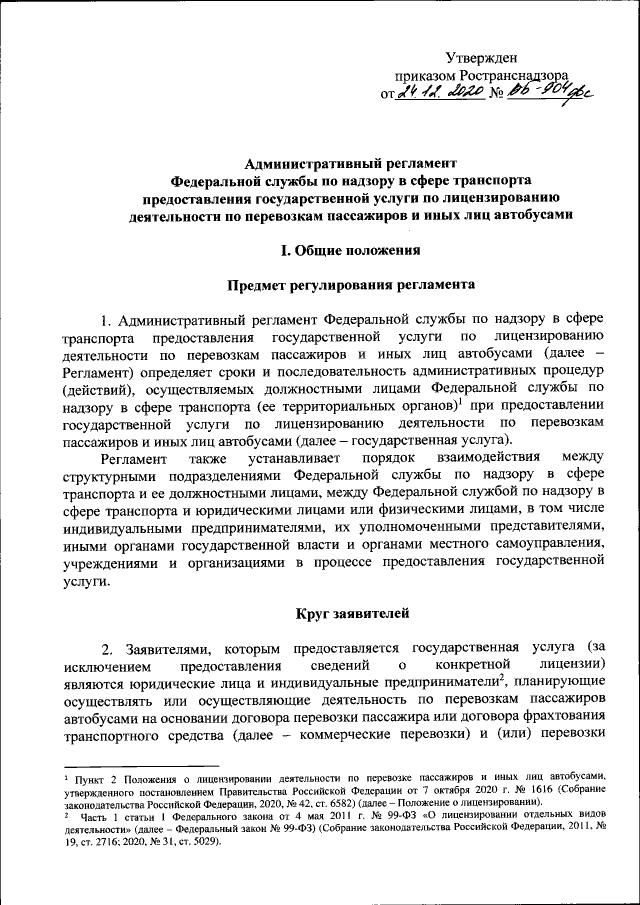 Утвержден
приказом Ространснадзора
от 24.12.2020 № ВБ-904фс

Административный регламент
Федеральной службы по надзору в сфере транспорта
предоставления государственной услуги по лицензированию
деятельности по перевозкам пассажиров и иных лиц автобусами

I. Общие положения

Предмет регулирования регламента

1. Административный регламент Федеральной службы по надзору в сфере транспорта предоставления государственной услуги по лицензированию деятельности по перевозкам пассажиров и иных лиц автобусами (далее – Регламент) определяет сроки и последовательность административных процедур (действий), осуществляемых должностными лицами Федеральной службы по надзору в сфере транспорта (ее территориальных органов)$^1$ при предоставлении государственной услуги по лицензированию деятельности по перевозкам пассажиров и иных лиц автобусами (далее – государственная услуга).

Регламент также устанавливает порядок взаимодействия между структурными подразделениями Федеральной службы по надзору в сфере транспорта и ее должностными лицами, между Федеральной службой по надзору в сфере транспорта и юридическими лицами или физическими лицами, в том числе индивидуальными предпринимателями, их уполномоченными представителями, иными органами государственной власти и органами местного самоуправления, учреждениями и организациями в процессе предоставления государственной услуги.

Круг заявителей

2. Заявителями, которым предоставляется государственная услуга (за исключением предоставления сведений о конкретной лицензии) являются юридические лица и индивидуальные предприниматели$^2$, планирующие осуществлять или осуществляющие деятельность по перевозкам пассажиров автобусами на основании договора перевозки пассажира или договора фрахтования транспортного средства (далее – коммерческие перевозки) и (или) перевозки

$^1$ Пункт 2 Положения о лицензировании деятельности по перевозке пассажиров и иных лиц автобусами, утвержденного постановлением Правительства Российской Федерации от 7 октября 2020 г. № 1616 (Собрание законодательства Российской Федерации, 2020, № 42, ст. 6582) (далее – Положение о лицензировании).
$^2$ Часть 1 статьи 1 Федерального закона от 4 мая 2011 г. № 99-ФЗ «О лицензировании отдельных видов деятельности» (далее – Федеральный закон № 99-ФЗ) (Собрание законодательства Российской Федерации, 2011, № 19, ст. 2716; 2020, № 31, ст. 5029).